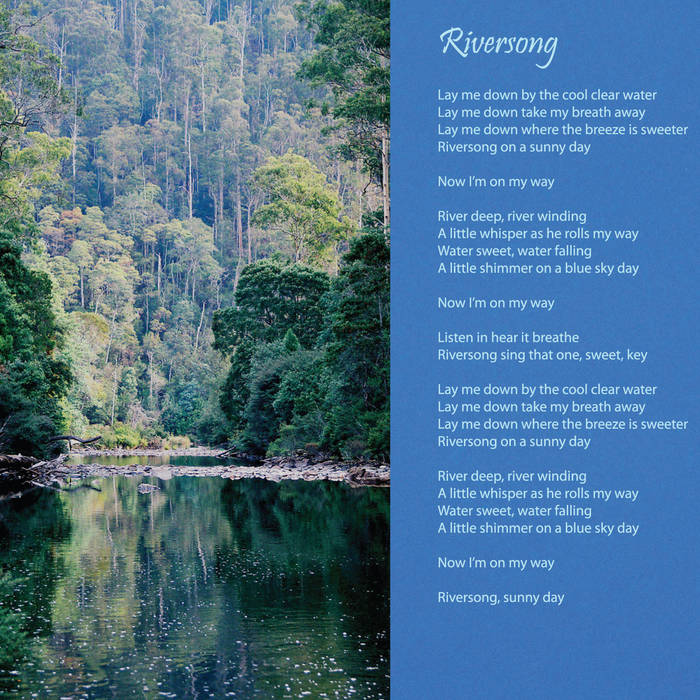 Riversong

Lay me down by the cool clear water
Lay me down take my breath away
Lay me down where the breeze is sweeter
Riversong on a sunny day

Now I'm on my way

River deep, river winding
A little whisper as he rolls my way
Water sweet, water falling
A little shimmer on a blue sky day

Now I'm on my way

Listen in hear it breathe
Riversong sing that one, sweet, key

Lay me down by the cool clear water
Lay me down take my breath away
Lay me down where the breeze is sweeter
Riversong on a sunny day

River deep, river winding
A little whisper as he rolls my way
Water sweet, water falling
A little shimmer on a blue sky day

Now I'm on my way

Riversong, sunny day